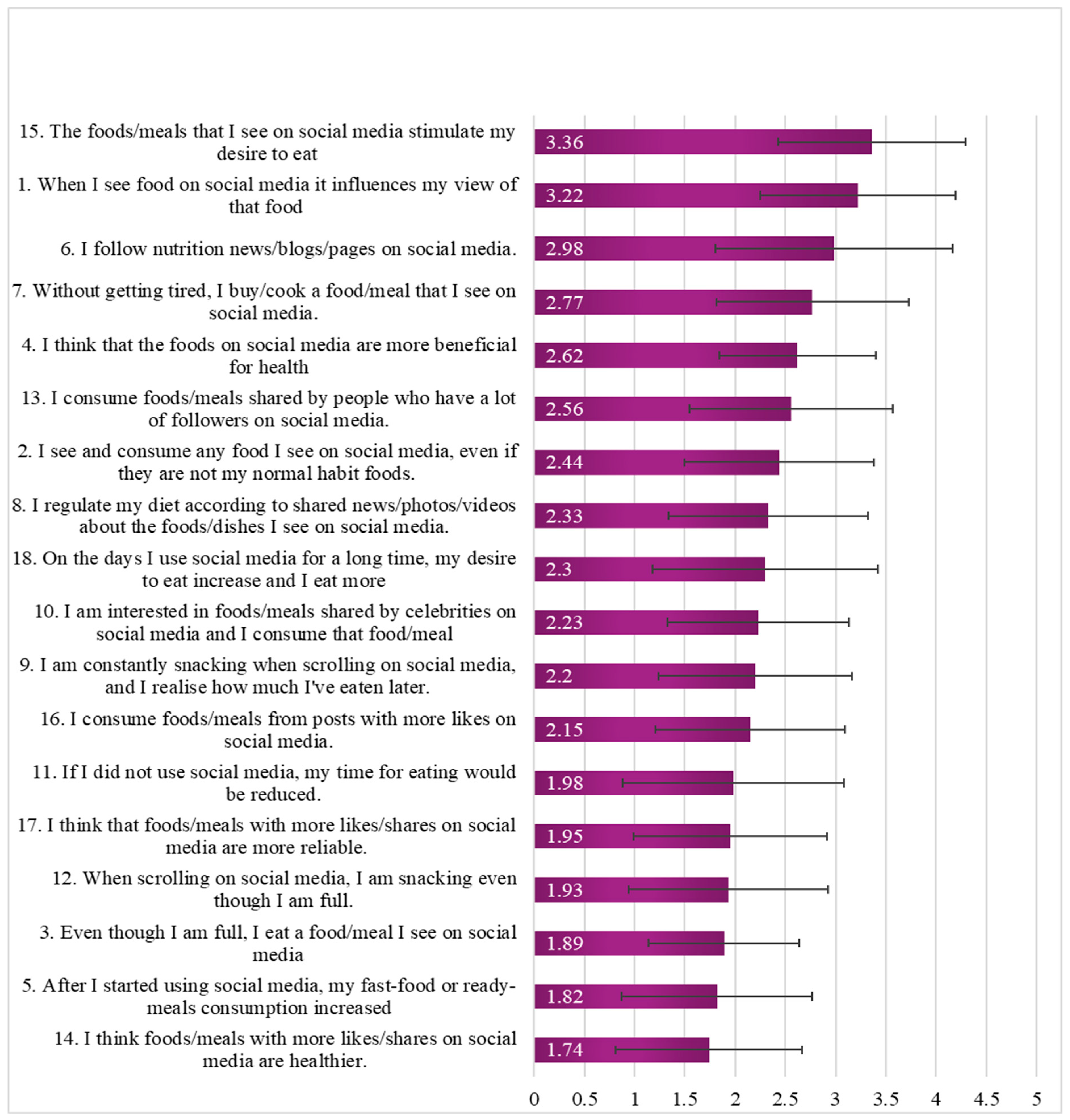 15. The foods/meals that I see on social media stimulate my desire to eat
3.36

1. When I see food on social media it influences my view of that food
3.22

6. I follow nutrition news/blogs/pages on social media.
2.98

7. Without getting tired, I buy/cook a food/meal that I see on social media.
2.77

4. I think that the foods on social media are more beneficial for health
2.62

13. I consume foods/meals shared by people who have a lot of followers on social media.
2.56

2. I see and consume any food I see on social media, even if they are not my normal habit foods.
2.44

8. I regulate my diet according to shared news/photos/videos about the foods/dishes I see on social media.
2.33

18. On the days I use social media for a long time, my desire to eat increase and I eat more
2.3

10. I am interested in foods/meals shared by celebrities on social media and I consume that food/meal
2.23

9. I am constantly snacking when scrolling on social media, and I realise how much I've eaten later.
2.2

16. I consume foods/meals from posts with more likes on social media.
2.15

11. If I did not use social media, my time for eating would be reduced.
1.98

17. I think that foods/meals with more likes/shares on social media are more reliable.
1.95

12. When scrolling on social media, I am snacking even though I am full.
1.93

3. Even though I am full, I eat a food/meal I see on social media
1.89

5. After I started using social media, my fast-food or ready-meals consumption increased
1.82

14. I think foods/meals with more likes/shares on social media are healthier.
1.74

0 0.5 1 1.5 2 2.5 3 3.5 4 4.5 5